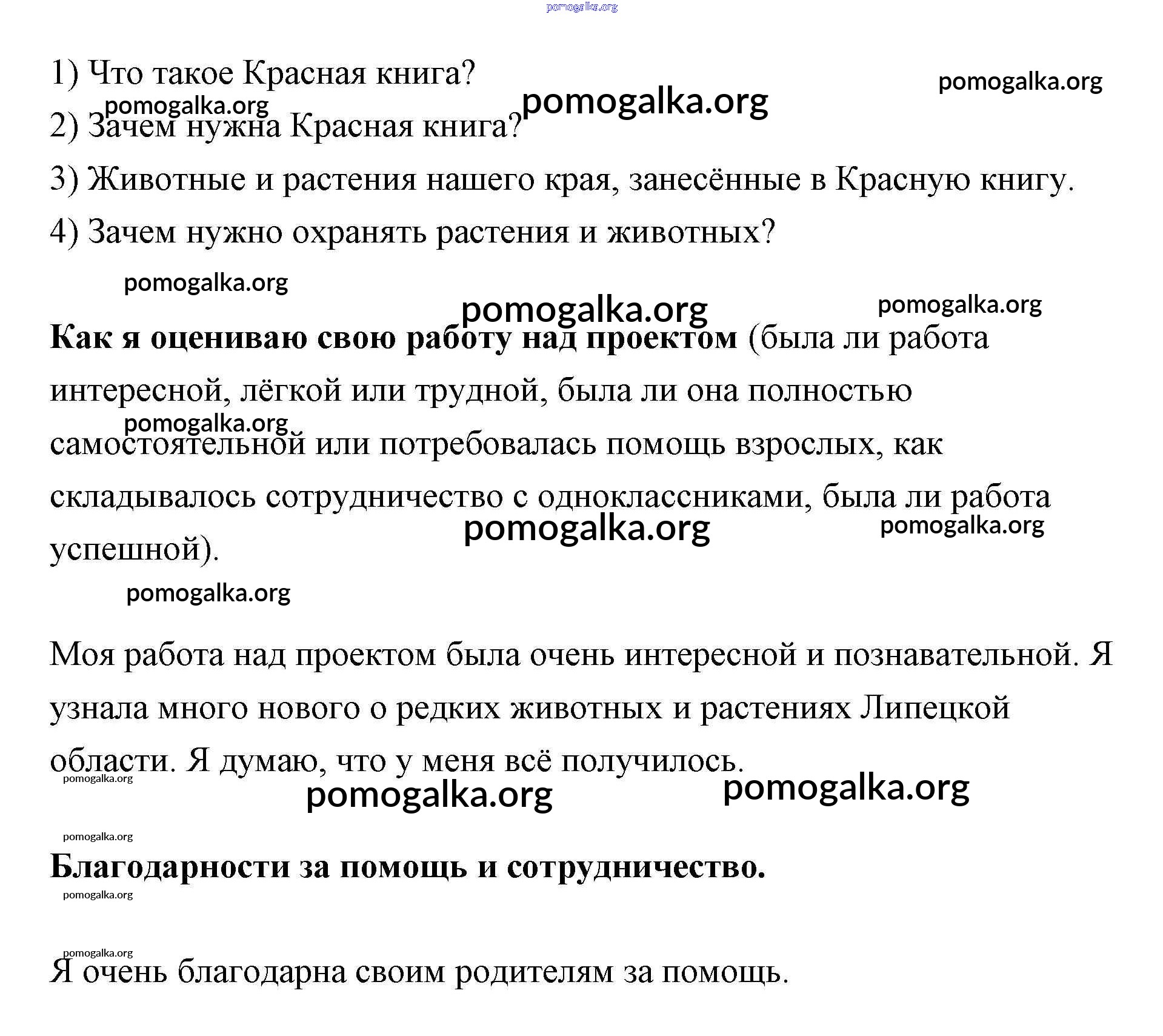 pomogalka.org

1) Что такое Красная книга?

pomogalka.org

pomogalka.org

pomogalka.org

2) Зачем нужна Красная книга?

3) Животные и растения нашего края, занесённые в Красную книгу.

4) Зачем нужно охранять растения и животных?

pomogalka.org

pomogalka.org

pomogalka.org

**Как я оцениваю свою работу над проектом** (была ли работа интересной, лёгкой или трудной, была ли она полностью самостоятельной или потребовалась помощь взрослых, как складывалось сотрудничество с одноклассниками, была ли работа успешной).

pomogalka.org

pomogalka.org

pomogalka.org

pomogalka.org

Моя работа над проектом была очень интересной и познавательной. Я узнала много нового о редких животных и растениях Липецкой области. Я думаю, что у меня всё получилось.

pomogalka.org

pomogalka.org

pomogalka.org

pomogalka.org

**Благодарности за помощь и сотрудничество.**

pomogalka.org

pomogalka.org

Я очень благодарна своим родителям за помощь.